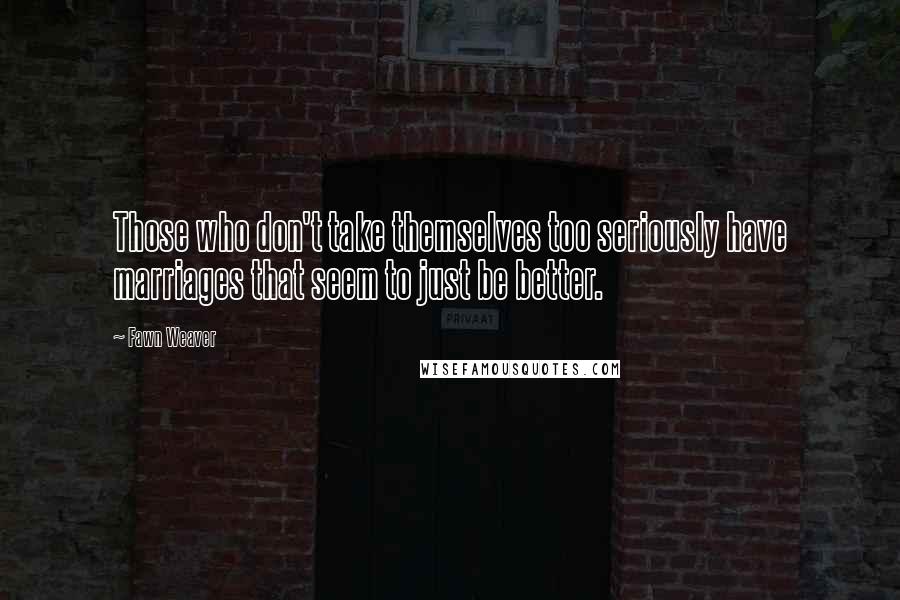 Those who don't take themselves too seriously have marriages that seem to just be better.

~ Fawn Weaver

PRIVAAT

WISEFAMOUSQUOTES.COM